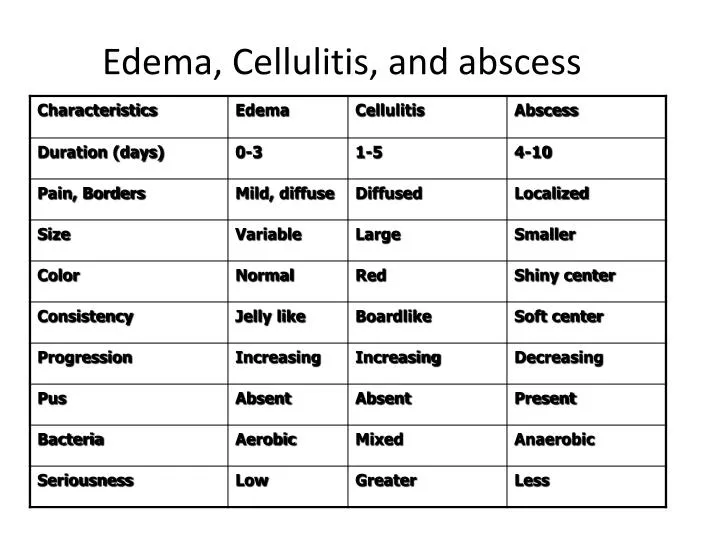 Edema, Cellulitis, and abscess

| Characteristics | Edema | Cellulitis | Abscess |
|---|---|---|---|
| Duration (days) | 0-3 | 1-5 | 4-10 |
| Pain, Borders | Mild, diffuse | Diffused | Localized |
| Size | Variable | Large | Smaller |
| Color | Normal | Red | Shiny center |
| Consistency | Jelly like | Boardlike | Soft center |
| Progression | Increasing | Increasing | Decreasing |
| Pus | Absent | Absent | Present |
| Bacteria | Aerobic | Mixed | Anaerobic |
| Seriousness | Low | Greater | Less |